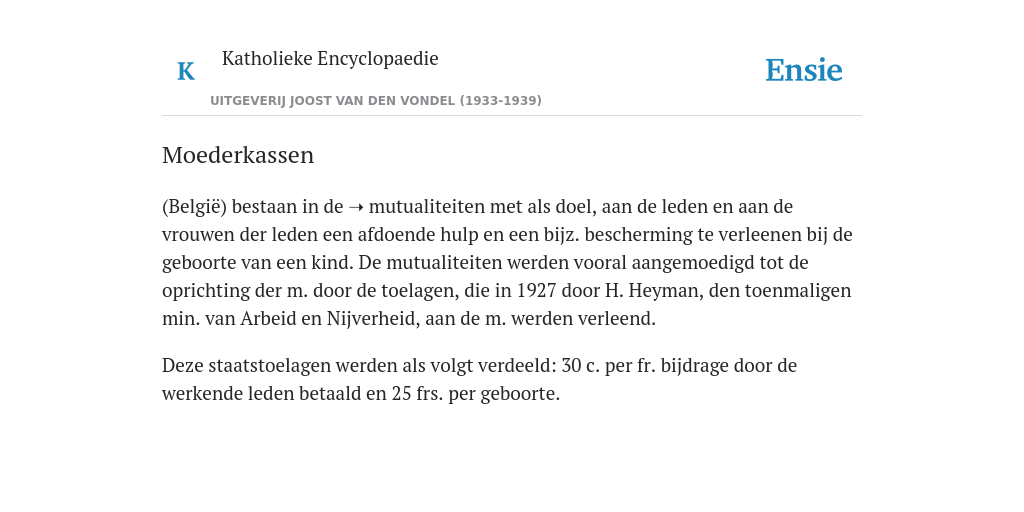 K Katholieke Encyclopaedie

UITGEVERIJ JOOST VAN DEN VONDEL (1933-1939)

Ensie

Moederkassen

(België) bestaan in de ➝ mutualiteiten met als doel, aan de leden en aan de vrouwen der leden een afdoende hulp en een bijz. bescherming te verleenen bij de geboorte van een kind. De mutualiteiten werden vooral aangemoedigd tot de oprichting der m. door de toelagen, die in 1927 door H. Heyman, den toenmaligen min. van Arbeid en Nijverheid, aan de m. werden verleend.

Deze staatstoelagen werden als volgt verdeeld: 30 c. per fr. bijdrage door de werkende leden betaald en 25 frs. per geboorte.